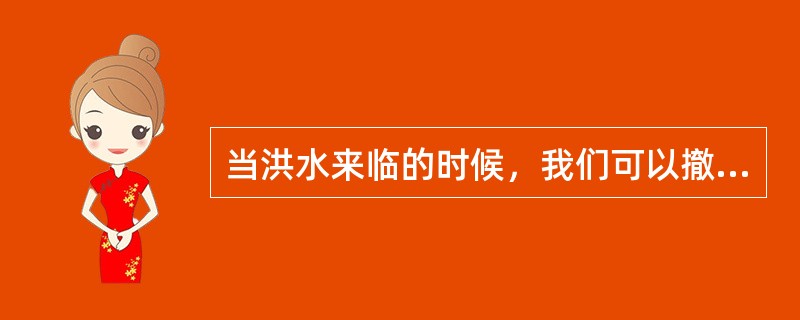 当洪水来临的时候，我们可以撤...